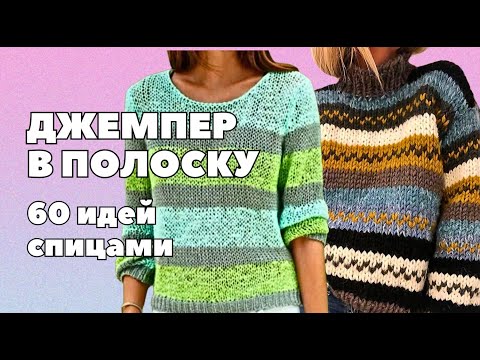 ДЖЕМПЕР
В ПОЛОСКУ

60 идей
спицами